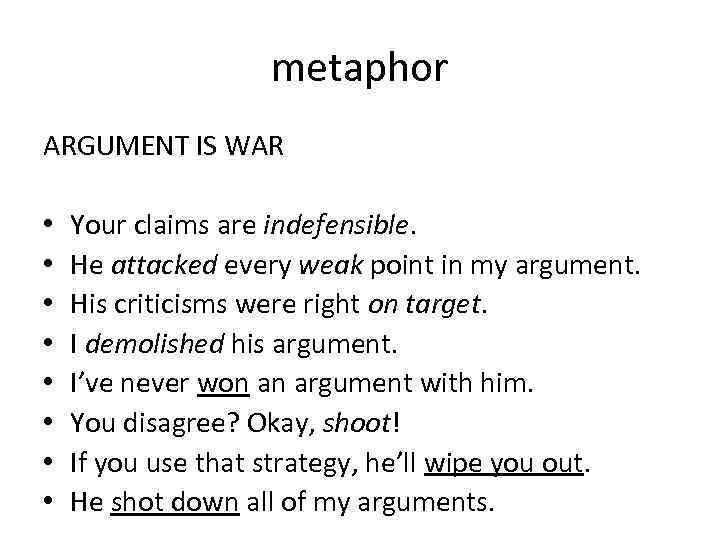 metaphor

ARGUMENT IS WAR

• Your claims are indefensible.
• He attacked every weak point in my argument.
• His criticisms were right on target.
• I demolished his argument.
• I've never won an argument with him.
• You disagree? Okay, shoot!
• If you use that strategy, he'll wipe you out.
• He shot down all of my arguments.